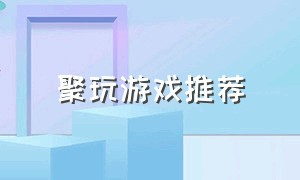 聚玩游戏推荐